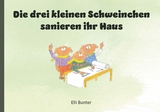 Die drei kleinen Schweinchen sanieren ihr Haus

Elli Bunter